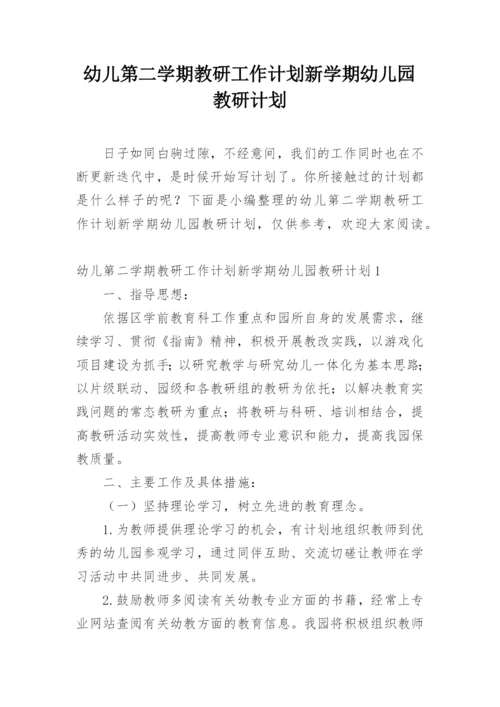 幼儿第二学期教研工作计划新学期幼儿园教研计划

日子如同白驹过隙，不经意间，我们的工作同时也在不断更新迭代中，是时候开始写计划了。你所接触过的计划都是什么样子的呢？下面是小编整理的幼儿第二学期教研工作计划新学期幼儿园教研计划，仅供参考，欢迎大家阅读。

幼儿第二学期教研工作计划新学期幼儿园教研计划1

一、指导思想：

依据区学前教育科工作重点和园所自身的发展需求，继续学习、贯彻《指南》精神，积极开展教改实践，以游戏化项目建设为抓手；以研究教学与研究幼儿一体化为基本思路；以片级联动、园级和各教研组的教研为依托；以解决教育实践问题的常态教研为重点；将教研与科研、培训相结合，提高教研活动实效性，提高教师专业意识和能力，提高我园保教质量。

二、主要工作及具体措施：

（一）坚持理论学习，树立先进的教育理念。

1.为教师提供理论学习的机会，有计划地组织教师到优秀的幼儿园参观学习，通过同伴互助、交流切磋让教师在学习活动中共同进步、共同发展。

2.鼓励教师多阅读有关幼教专业方面的书籍，经常上专业网站查阅有关幼教方面的教育信息。我园将积极组织教师